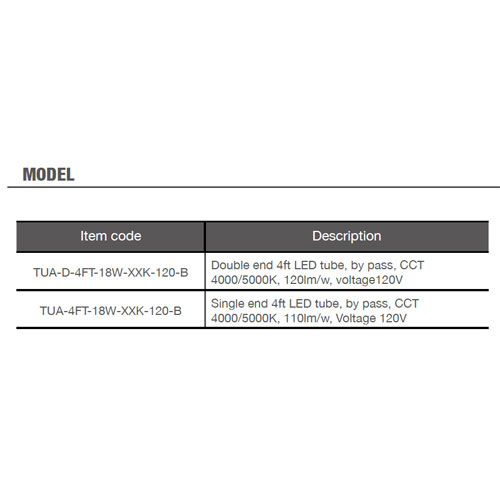 MODEL

| Item code | Description |
|---|---|
| TUA-D-4FT-18W-XXK-120-B | Double end 4ft LED tube, by pass, CCT 4000/5000K, 120lm/w, voltage120V |
| TUA-4FT-18W-XXK-120-B | Single end 4ft LED tube, by pass, CCT 4000/5000K, 110lm/w, Voltage 120V |